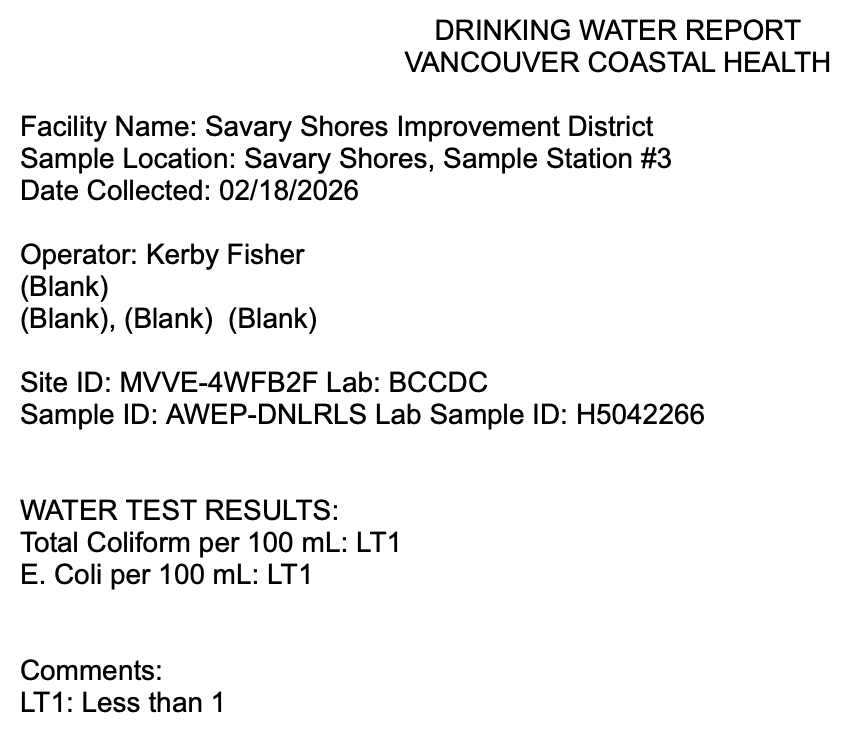 DRINKING WATER REPORT
VANCOUVER COASTAL HEALTH

Facility Name: Savary Shores Improvement District
Sample Location: Savary Shores, Sample Station #3
Date Collected: 02/18/2026

Operator: Kerby Fisher
(Blank)
(Blank), (Blank)  (Blank)

Site ID: MVVE-4WFB2F Lab: BCCDC
Sample ID: AWEP-DNLRLS Lab Sample ID: H5042266

WATER TEST RESULTS:
Total Coliform per 100 mL: LT1
E. Coli per 100 mL: LT1

Comments:
LT1: Less than 1